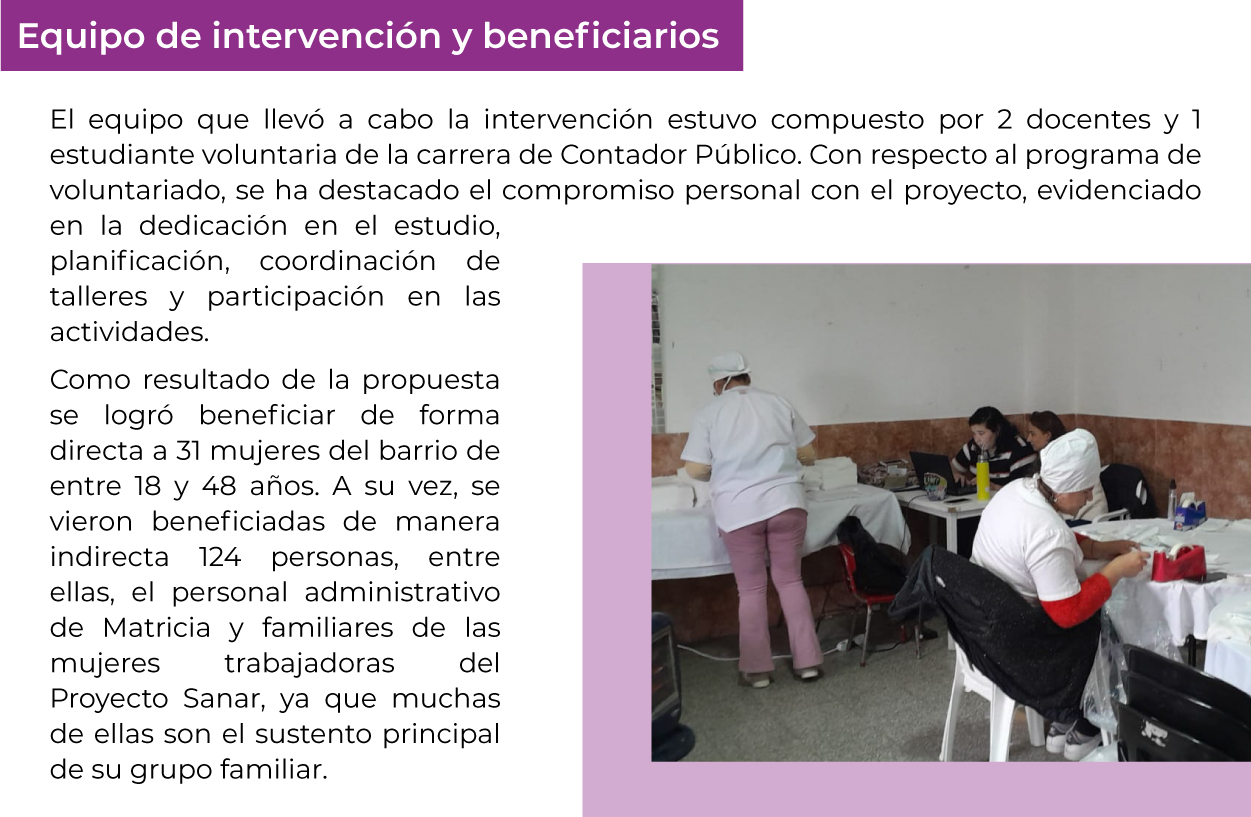 Equipo de intervención y beneficiarios

El equipo que llevó a cabo la intervención estuvo compuesto por 2 docentes y 1 estudiante voluntaria de la carrera de Contador Público. Con respecto al programa de voluntariado, se ha destacado el compromiso personal con el proyecto, evidenciado en la dedicación en el estudio, planificación, coordinación de talleres y participación en las actividades.

Como resultado de la propuesta se logró beneficiar de forma directa a 31 mujeres del barrio de entre 18 y 48 años. A su vez, se vieron beneficiadas de manera indirecta 124 personas, entre ellas, el personal administrativo de Matricia y familiares de las mujeres trabajadoras del Proyecto Sanar, ya que muchas de ellas son el sustento principal de su grupo familiar.